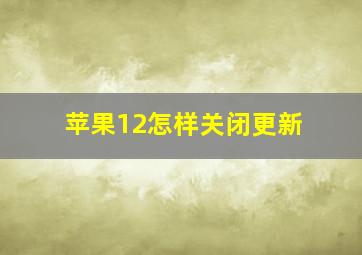 苹果12怎样关闭更新